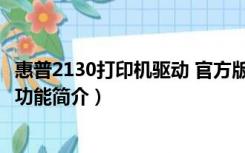 惠普2130打印机驱动 官方版
功能简介）